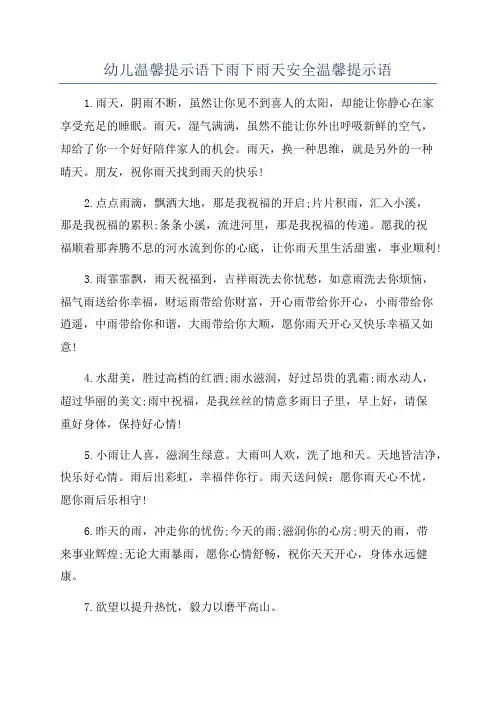 幼儿温馨提示语下雨下雨天安全温馨提示语

1.雨天，阴雨不断，虽然让你见不到喜人的太阳，却能让你静心在家享受充足的睡眠。雨天，湿气满满，虽然不能让你外出呼吸新鲜的空气，却给了你一个好好陪伴家人的机会。雨天，换一种思维，就是另外的一种晴天。朋友，祝你雨天找到雨天的快乐!

2.点点雨滴，飘洒大地，那是我祝福的开启;片片积雨，汇入小溪，那是我祝福的累积;条条小溪，流进河里，那是我祝福的传递。愿我的祝福顺着那奔腾不息的河水流到你的心底，让你雨天里生活甜蜜，事业顺利!

3.雨霏霏飘，雨天祝福到，吉祥雨洗去你忧愁，如意雨洗去你烦恼，福气雨送给你幸福，财运雨带给你财富，开心雨带给你开心，小雨带给你逍遥，中雨带给你和谐，大雨带给你大顺，愿你雨天开心又快乐幸福又如意!

4.水甜美，胜过高档的红酒;雨水滋润，好过昂贵的乳霜;雨水动人，超过华丽的美文;雨中祝福，是我丝丝的情意多雨日子里，早上好，请保重好身体，保持好心情!

5.小雨让人喜，滋润生绿意。大雨叫人欢，洗了地和天。天地皆洁净，快乐好心情。雨后出彩虹，幸福伴你行。雨天送问候：愿你雨天心不忧，愿你雨后乐相守!

6.昨天的雨，冲走你的忧伤;今天的雨;滋润你的心房;明天的雨，带来事业辉煌;无论大雨暴雨，愿你心情舒畅，祝你天天开心，身体永远健康。

7.欲望以提升热忱，毅力以磨平高山。